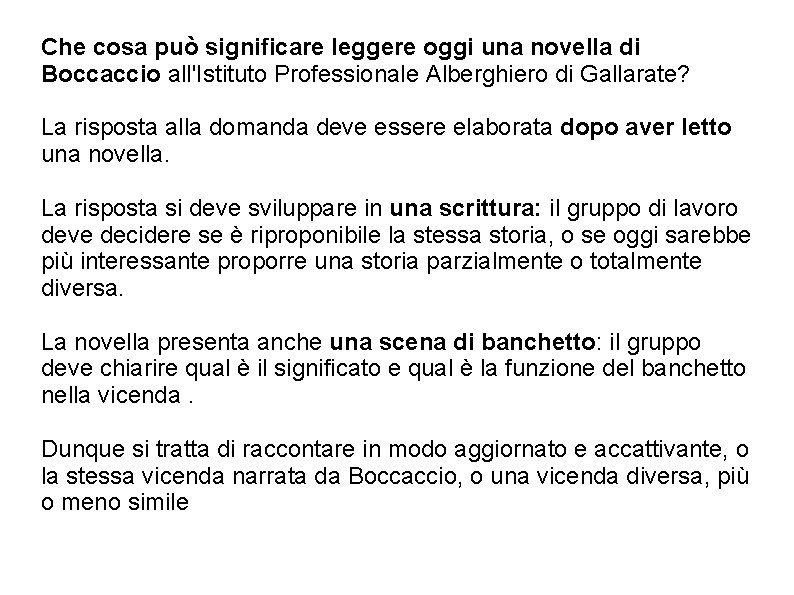 Che cosa può significare leggere oggi una novella di Boccaccio all'Istituto Professionale Alberghiero di Gallarate?

La risposta alla domanda deve essere elaborata dopo aver letto una novella.

La risposta si deve sviluppare in una scrittura: il gruppo di lavoro deve decidere se è riproponibile la stessa storia, o se oggi sarebbe più interessante proporre una storia parzialmente o totalmente diversa.

La novella presenta anche una scena di banchetto: il gruppo deve chiarire qual è il significato e qual è la funzione del banchetto nella vicenda .

Dunque si tratta di raccontare in modo aggiornato e accattivante, o la stessa vicenda narrata da Boccaccio, o una vicenda diversa, più o meno simile